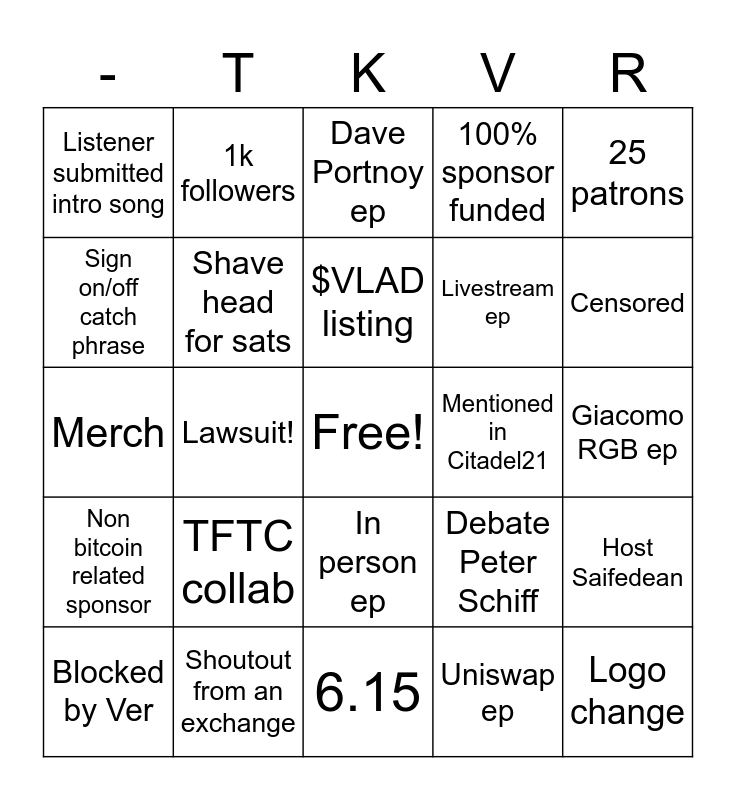 | - | T | K | V | R |
|---|---|---|---|---|
| Listener submitted intro song | 1k followers | Dave Portnoy ep | 100% sponsor funded | 25 patrons |
| Sign on/off catch phrase | Shave head for sats | $VLAD listing | Livestream ep | Censored |
| Merch | Lawsuit! | Free! | Mentioned in Citadel21 | Giacomo RGB ep |
| Non bitcoin related sponsor | TFTC collab | In person ep | Debate Peter Schiff | Host Saifedean |
| Blocked by Ver | Shoutout from an exchange | 6.15 | Uniswap ep | Logo change |